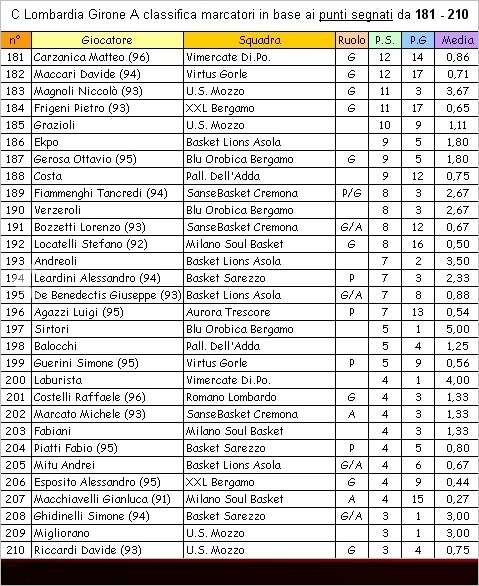 C Lombardia Girone A classifica marcatori in base ai punti segnati da 181 - 210

| n° | Giocatore | Squadra | Ruolo | P.S. | P.G | Media |
|---|---|---|---|---|---|---|
| 181 | Carzanica Matteo (96) | Vimercate Di.Po. | G | 12 | 14 | 0,86 |
| 182 | Maccari Davide (94) | Virtus Gorle | G | 12 | 17 | 0,71 |
| 183 | Magnoli Niccolò (93) | U.S. Mozzo | G | 11 | 3 | 3,67 |
| 184 | Frigeni Pietro (93) | XXL Bergamo | G | 11 | 17 | 0,65 |
| 185 | Grazioli | U.S. Mozzo | | 10 | 9 | 1,11 |
| 186 | Ekpo | Basket Lions Asola | | 9 | 5 | 1,80 |
| 187 | Gerosa Ottavio (95) | Blu Orobica Bergamo | G | 9 | 5 | 1,80 |
| 188 | Costa | Pall. Dell'Adda | | 9 | 12 | 0,75 |
| 189 | Fiammenghi Tancredi (94) | SanseBasket Cremona | P/G | 8 | 3 | 2,67 |
| 190 | Verzeroli | Blu Orobica Bergamo | | 8 | 3 | 2,67 |
| 191 | Bozzetti Lorenzo (93) | SanseBasket Cremona | G/A | 8 | 12 | 0,67 |
| 192 | Locatelli Stefano (92) | Milano Soul Basket | G | 8 | 16 | 0,50 |
| 193 | Andreoli | Basket Lions Asola | | 7 | 2 | 3,50 |
| 194 | Leardini Alessandro (94) | Basket Sarezzo | P | 7 | 3 | 2,33 |
| 195 | De Benedectis Giuseppe (93) | Basket Lions Asola | G/A | 7 | 8 | 0,88 |
| 196 | Agazzi Luigi (95) | Aurora Trescore | P | 7 | 13 | 0,54 |
| 197 | Sirtori | Blu Orobica Bergamo | | 5 | 1 | 5,00 |
| 198 | Balocchi | Pall. Dell'Adda | | 5 | 4 | 1,25 |
| 199 | Guerini Simone (95) | Virtus Gorle | P | 5 | 9 | 0,56 |
| 200 | Laburista | Vimercate Di.Po. | | 4 | 1 | 4,00 |
| 201 | Costelli Raffaele (96) | Romano Lombardo | G | 4 | 3 | 1,33 |
| 202 | Marcato Michele (93) | SanseBasket Cremona | A | 4 | 3 | 1,33 |
| 203 | Fabiani | Milano Soul Basket | | 4 | 3 | 1,33 |
| 204 | Piatti Fabio (95) | Basket Sarezzo | P | 4 | 5 | 0,80 |
| 205 | Mitu Andrei | Basket Lions Asola | G/A | 4 | 6 | 0,67 |
| 206 | Esposito Alessandro (95) | XXL Bergamo | G | 4 | 9 | 0,44 |
| 207 | Macchiavelli Gianluca (91) | Milano Soul Basket | A | 4 | 15 | 0,27 |
| 208 | Ghidinelli Simone (94) | Basket Sarezzo | G/A | 3 | 1 | 3,00 |
| 209 | Migliorano | U.S. Mozzo | | 3 | 1 | 3,00 |
| 210 | Riccardi Davide (93) | U.S. Mozzo | G | 3 | 4 | 0,75 |